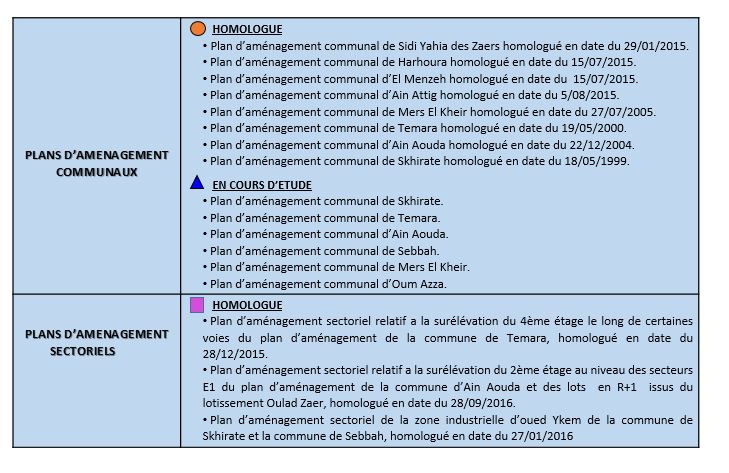 | | |
|---|---|
| PLANS D'AMENAGEMENT COMMUNAUX | HOMOLOGUE<br>• Plan d'aménagement communal de Sidi Yahia des Zaers homologué en date du 29/01/2015.<br>• Plan d'aménagement communal de Harhoura homologué en date du 15/07/2015.<br>• Plan d'aménagement communal d'El Menzeh homologué en date du 15/07/2015.<br>• Plan d'aménagement communal d'Ain Attig homologué en date du 5/08/2015.<br>• Plan d'aménagement communal de Mers El Kheir homologué en date du 27/07/2005.<br>• Plan d'aménagement communal de Temara homologué en date du 19/05/2000.<br>• Plan d'aménagement communal d'Ain Aouda homologué en date du 22/12/2004.<br>• Plan d'aménagement communal de Skhirate homologué en date du 18/05/1999.<br>EN COURS D'ETUDE<br>• Plan d'aménagement communal de Skhirate.<br>• Plan d'aménagement communal de Temara.<br>• Plan d'aménagement communal d'Ain Aouda.<br>• Plan d'aménagement communal de Sebbah.<br>• Plan d'aménagement communal de Mers El Kheir.<br>• Plan d'aménagement communal d'Oum Azza. |
| PLANS D'AMENAGEMENT SECTORIELS | HOMOLOGUE<br>• Plan d'aménagement sectoriel relatif a la surélévation du 4ème étage le long de certaines voies du plan d'aménagement de la commune de Temara, homologué en date du 28/12/2015.<br>• Plan d'aménagement sectoriel relatif a la surélévation du 2ème étage au niveau des secteurs E1 du plan d'aménagement de la commune d'Ain Aouda et des lots en R+1 issus du lotissement Oulad Zaer, homologué en date du 28/09/2016.<br>• Plan d'aménagement sectoriel de la zone industrielle d'oued Ykem de la commune de Skhirate et la commune de Sebbah, homologué en date du 27/01/2016 |